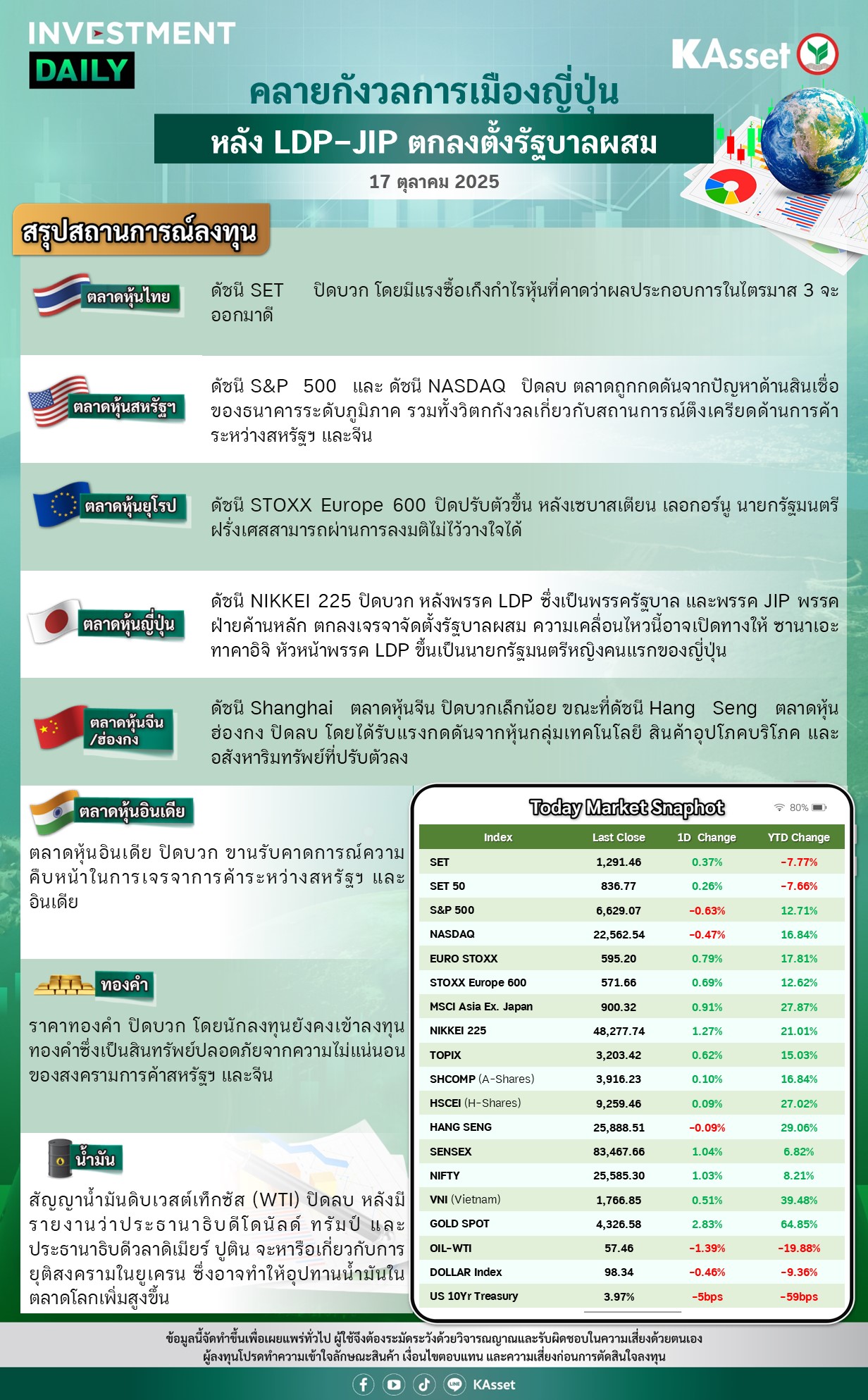 INVESTMENT
DAILY

KAsset

คลายกังวลการเมืองญี่ปุ่น
หลัง LDP-JIP ตกลงตั้งรัฐบาลผสม
17 ตุลาคม 2025

สรุปสถานการณ์ลงทุน

ตลาดหุ้นไทย
ดัชนี SET ปิดบวก โดยมีแรงซื้อเก็งกำไรหุ้นที่คาดว่าผลประกอบการในไตรมาส 3 จะออกมาดี

ตลาดหุ้นสหรัฐฯ
ดัชนี S&P 500 และ ดัชนี NASDAQ ปิดลบ ตลาดถูกกดดันจากปัญหาด้านสินเชื่อของธนาคารระดับภูมิภาค รวมทั้งวิตกกังวลเกี่ยวกับสถานการณ์ตึงเครียดด้านการค้าระหว่างสหรัฐฯ และจีน

ตลาดหุ้นยุโรป
ดัชนี STOXX Europe 600 ปิดปรับตัวขึ้น หลังเซบาสเตียน เลอกอร์นู นายกรัฐมนตรีฝรั่งเศสสามารถผ่านการลงมติไม่ไว้วางใจได้

ตลาดหุ้นญี่ปุ่น
ดัชนี NIKKEI 225 ปิดบวก หลังพรรค LDP ซึ่งเป็นพรรครัฐบาล และพรรค JIP พรรคฝ่ายค้านหลัก ตกลงเจรจาจัดตั้งรัฐบาลผสม ความเคลื่อนไหวนี้อาจเปิดทางให้ ซานาเอะ ทาคาอิจิ หัวหน้าพรรค LDP ขึ้นเป็นนายกรัฐมนตรีหญิงคนแรกของญี่ปุ่น

ตลาดหุ้นจีน
/ฮ่องกง
ดัชนี Shanghai ตลาดหุ้นจีน ปิดบวกเล็กน้อย ขณะที่ดัชนี Hang Seng ตลาดหุ้นฮ่องกง ปิดลบ โดยได้รับแรงกดดันจากหุ้นกลุ่มเทคโนโลยี สินค้าอุปโภคบริโภค และอสังหาริมทรัพย์ที่ปรับตัวลง

ตลาดหุ้นอินเดีย
ตลาดหุ้นอินเดีย ปิดบวก ขานรับคาดการณ์ความคืบหน้าในการเจรจาการค้าระหว่างสหรัฐฯ และอินเดีย

ทองคำ
ราคาทองคำ ปิดบวก โดยนักลงทุนยังคงเข้าลงทุนทองคำซึ่งเป็นสินทรัพย์ปลอดภัยจากความไม่แน่นอนของสงครามการค้าสหรัฐฯ และจีน

น้ำมัน
สัญญาน้ำมันดิบเวสต์เท็กซัส (WTI) ปิดลบ หลังมีรายงานว่าประธานาธิบดีโดนัลด์ ทรัมป์ และประธานาธิบดีวลาดิเมียร์ ปูติน จะหารือเกี่ยวกับการยุติสงครามในยูเครน ซึ่งอาจทำให้อุปทานน้ำมันในตลาดโลกเพิ่มสูงขึ้น

Today Market Snaphot
80%

| Index | Last Close | 1D Change | YTD Change |
|---|---|---|---|
| SET | 1,291.46 | 0.37% | -7.77% |
| SET 50 | 836.77 | 0.26% | -7.66% |
| S&P 500 | 6,629.07 | -0.63% | 12.71% |
| NASDAQ | 22,562.54 | -0.47% | 16.84% |
| EURO STOXX | 595.20 | 0.79% | 17.81% |
| STOXX Europe 600 | 571.66 | 0.69% | 12.62% |
| MSCI Asia Ex. Japan | 900.32 | 0.91% | 27.87% |
| NIKKEI 225 | 48,277.74 | 1.27% | 21.01% |
| TOPIX | 3,203.42 | 0.62% | 15.03% |
| SHCOMP (A-Shares) | 3,916.23 | 0.10% | 16.84% |
| HSCEI (H-Shares) | 9,259.46 | 0.09% | 27.02% |
| HANG SENG | 25,888.51 | -0.09% | 29.06% |
| SENSEX | 83,467.66 | 1.04% | 6.82% |
| NIFTY | 25,585.30 | 1.03% | 8.21% |
| VNI (Vietnam) | 1,766.85 | 0.51% | 39.48% |
| GOLD SPOT | 4,326.58 | 2.83% | 64.85% |
| OIL-WTI | 57.46 | -1.39% | -19.88% |
| DOLLAR Index | 98.34 | -0.46% | -9.36% |
| US 10Yr Treasury | 3.97% | -5bps | -59bps |

ข้อมูลนี้จัดทำขึ้นเพื่อเผยแพร่ทั่วไป ผู้ใช้จึงต้องระมัดระวังด้วยวิจารณญาณและรับผิดชอบในความเสี่ยงด้วยตนเอง
ผู้ลงทุนโปรดทำความเข้าใจลักษณะสินค้า เงื่อนไขตอบแทน และความเสี่ยงก่อนการตัดสินใจลงทุน

KAsset